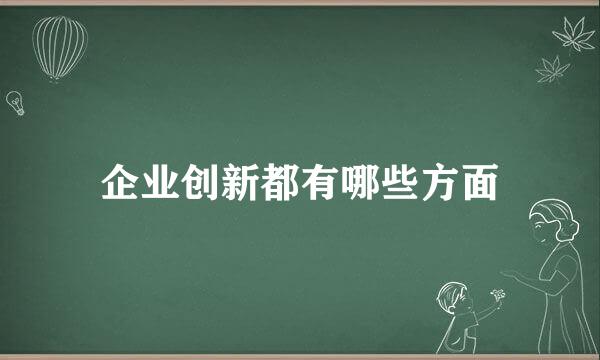 企业创新都有哪些方面